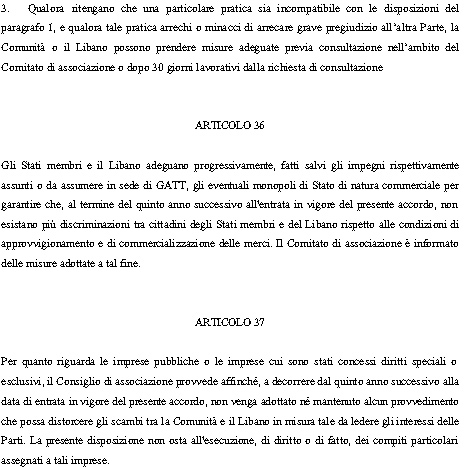 3. Qualora ritengano che una particolare pratica sia incompatibile con le disposizioni del paragrafo 1, e qualora tale pratica arrechi o minacci di arrecare grave pregiudizio all'altra Parte, la Comunità o il Libano possono prendere misure adeguate previa consultazione nell'ambito del Comitato di associazione o dopo 30 giorni lavorativi dalla richiesta di consultazione

ARTICOLO 36

Gli Stati membri e il Libano adeguano progressivamente, fatti salvi gli impegni rispettivamente assunti o da assumere in sede di GATT, gli eventuali monopoli di Stato di natura commerciale per garantire che, al termine del quinto anno successivo all'entrata in vigore del presente accordo, non esistano più discriminazioni tra cittadini degli Stati membri e del Libano rispetto alle condizioni di approvvigionamento e di commercializzazione delle merci. Il Comitato di associazione è informato delle misure adottate a tal fine.

ARTICOLO 37

Per quanto riguarda le imprese pubbliche o le imprese cui sono stati concessi diritti speciali o esclusivi, il Consiglio di associazione provvede affinché, a decorrere dal quinto anno successivo alla data di entrata in vigore del presente accordo, non venga adottato né mantenuto alcun provvedimento che possa distorcere gli scambi tra la Comunità e il Libano in misura tale da ledere gli interessi delle Parti. La presente disposizione non osta all'esecuzione, di diritto o di fatto, dei compiti particolari assegnati a tali imprese.